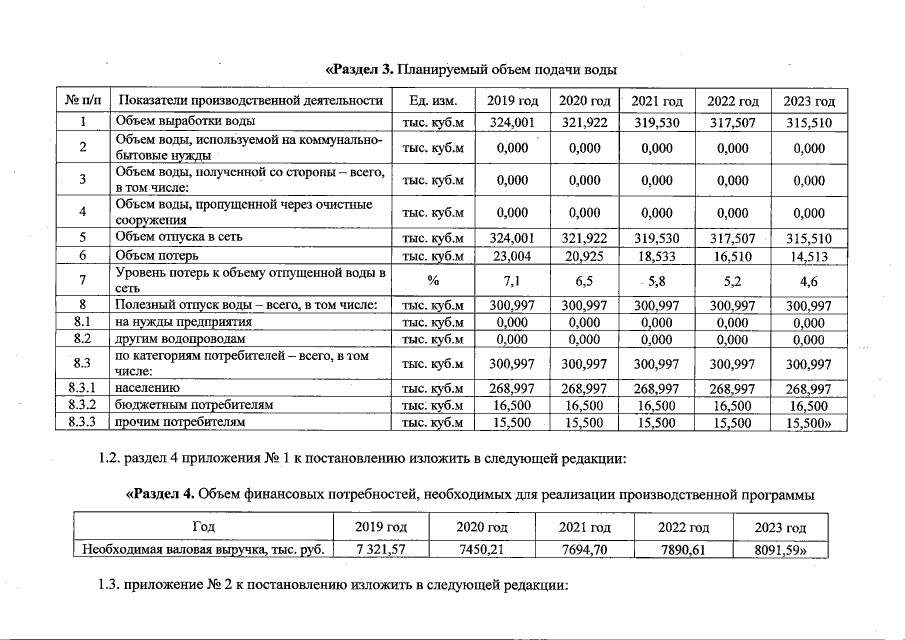 «Раздел 3. Планируемый объем подачи воды

| № п/п | Показатели производственной деятельности | Ед. изм. | 2019 год | 2020 год | 2021 год | 2022 год | 2023 год |
|---|---|---|---|---|---|---|---|
| 1 | Объем выработки воды | тыс. куб.м | 324,001 | 321,922 | 319,530 | 317,507 | 315,510 |
| 2 | Объем воды, используемой на коммунально-бытовые нужды | тыс. куб.м | 0,000 | 0,000 | 0,000 | 0,000 | 0,000 |
| 3 | Объем воды, полученной со стороны – всего, в том числе: | тыс. куб.м | 0,000 | 0,000 | 0,000 | 0,000 | 0,000 |
| 4 | Объем воды, пропущенной через очистные сооружения | тыс. куб.м | 0,000 | 0,000 | 0,000 | 0,000 | 0,000 |
| 5 | Объем отпуска в сеть | тыс. куб.м | 324,001 | 321,922 | 319,530 | 317,507 | 315,510 |
| 6 | Объем потерь | тыс. куб.м | 23,004 | 20,925 | 18,533 | 16,510 | 14,513 |
| 7 | Уровень потерь к объему отпущенной воды в сеть | % | 7,1 | 6,5 | 5,8 | 5,2 | 4,6 |
| 8 | Полезный отпуск воды – всего, в том числе: | тыс. куб.м | 300,997 | 300,997 | 300,997 | 300,997 | 300,997 |
| 8.1 | на нужды предприятия | тыс. куб.м | 0,000 | 0,000 | 0,000 | 0,000 | 0,000 |
| 8.2 | другим водопроводам | тыс. куб.м | 0,000 | 0,000 | 0,000 | 0,000 | 0,000 |
| 8.3 | по категориям потребителей – всего, в том числе: | тыс. куб.м | 300,997 | 300,997 | 300,997 | 300,997 | 300,997 |
| 8.3.1 | населению | тыс. куб.м | 268,997 | 268,997 | 268,997 | 268,997 | 268,997 |
| 8.3.2 | бюджетным потребителям | тыс. куб.м | 16,500 | 16,500 | 16,500 | 16,500 | 16,500 |
| 8.3.3 | прочим потребителям | тыс. куб.м | 15,500 | 15,500 | 15,500 | 15,500 | 15,500» |

1.2. раздел 4 приложения № 1 к постановлению изложить в следующей редакции:

«Раздел 4. Объем финансовых потребностей, необходимых для реализации производственной программы

| Год | 2019 год | 2020 год | 2021 год | 2022 год | 2023 год |
|---|---|---|---|---|---|
| Необходимая валовая выручка, тыс. руб. | 7 321,57 | 7450,21 | 7694,70 | 7890,61 | 8091,59» |

1.3. приложение № 2 к постановлению изложить в следующей редакции: